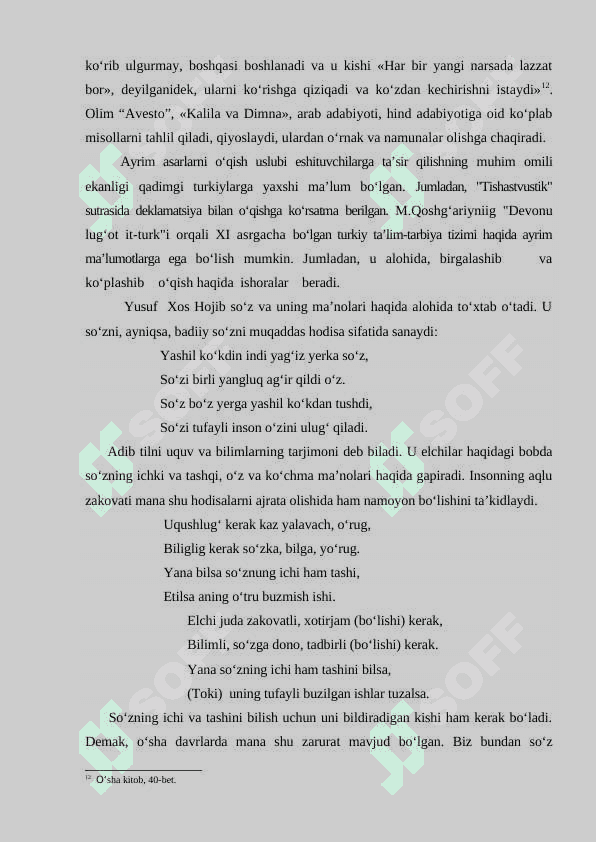 ko'rib ulgurmay, boshqasi boshlanadi va u kishi «Har bir yangi narsada lazzat bor», deyilganidek, ularni ko'rishga qiziqadi va ko'zdan kechirishni istaydi»$^{12}$. Olim "Avesto", «Kalila va Dimna», arab adabiyoti, hind adabiyotiga oid ko'plab misollarni tahlil qiladi, qiyoslaydi, ulardan o'rnak va namunalar olishga chaqiradi.

Ayrim asarlarni o'qish uslubi eshituvchilarga ta'sir qilishning muhim omili ekanligi qadimgi turkiylarga yaxshi ma'lum bo'lgan. Jumladan, "Tishastvustik" sutrasida deklamatsiya bilan o'qishga ko'rsatma berilgan. M.Qoshg'ariyniig "Devonu lug'ot it-turk"i orqali XI asrgacha bo'lgan turkiy ta'lim-tarbiya tizimi haqida ayrim ma'lumotlarga ega bo'lish mumkin. Jumladan, u alohida, birgalashib va ko'plashib o'qish haqida ishoralar beradi.

Yusuf Xos Hojib so'z va uning ma'nolari haqida alohida to'xtab o'tadi. U so'zni, ayniqsa, badiiy so'zni muqaddas hodisa sifatida sanaydi:

Yashil ko'kdin indi yag'iz yerka so'z,
So'zi birli yangluq ag'ir qildi o'z.
So'z bo'z yerga yashil ko'kdan tushdi,
So'zi tufayli inson o'zini ulug' qiladi.

Adib tilni uquv va bilimlarning tarjimoni deb biladi. U elchilar haqidagi bobda so'zning ichki va tashqi, o'z va ko'chma ma'nolari haqida gapiradi. Insonning aqlu zakovati mana shu hodisalarni ajrata olishida ham namoyon bo'lishini ta'kidlaydi.

Uqushlug' kerak kaz yalavach, o'rug,
Biliglig kerak so'zka, bilga, yo'rug.
Yana bilsa so'znung ichi ham tashi,
Etilsa aning o'tru buzmish ishi.
Elchi juda zakovatli, xotirjam (bo'lishi) kerak,
Bilimli, so'zga dono, tadbirli (bo'lishi) kerak.
Yana so'zning ichi ham tashini bilsa,
(Toki) uning tufayli buzilgan ishlar tuzalsa.

So'zning ichi va tashini bilish uchun uni bildiradigan kishi ham kerak bo'ladi. Demak, o'sha davrlarda mana shu zarurat mavjud bo'lgan. Biz bundan so'z

$^{12}$ O'sha kitob, 40-bet.

SOFF